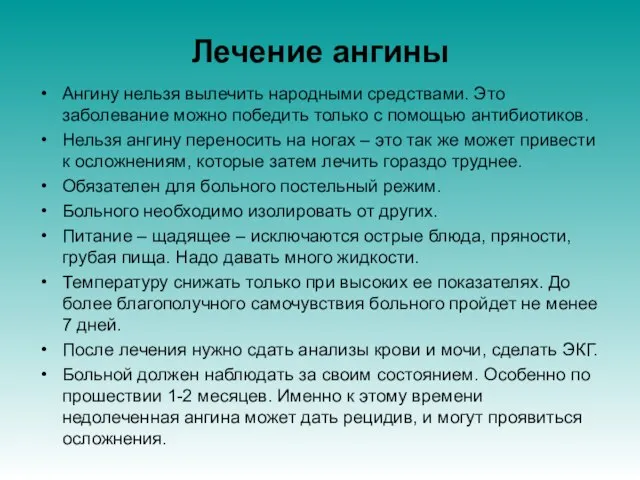 Лечение ангины

• Ангину нельзя вылечить народными средствами. Это заболевание можно победить только с помощью антибиотиков.
• Нельзя ангину переносить на ногах – это так же может привести к осложнениям, которые затем лечить гораздо труднее.
• Обязателен для больного постельный режим.
• Больного необходимо изолировать от других.
• Питание – щадящее – исключаются острые блюда, пряности, грубая пища. Надо давать много жидкости.
• Температуру снижать только при высоких ее показателях. До более благополучного самочувствия больного пройдет не менее 7 дней.
• После лечения нужно сдать анализы крови и мочи, сделать ЭКГ.
• Больной должен наблюдать за своим состоянием. Особенно по прошествии 1-2 месяцев. Именно к этому времени недолеченная ангина может дать рецидив, и могут проявиться осложнения.